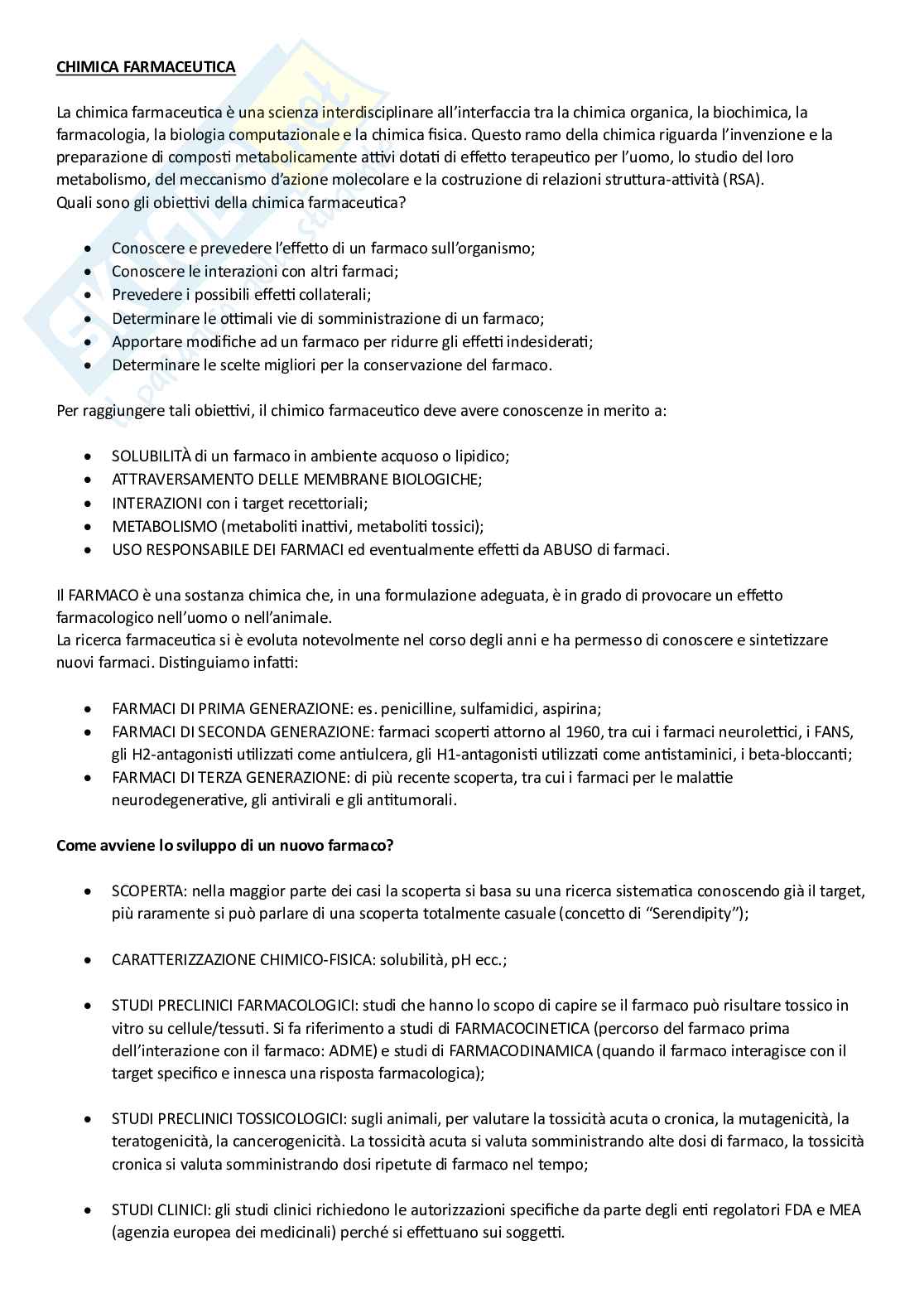 CHIMICA FARMACEUTICA

La chimica farmaceutica è una scienza interdisciplinare all'interfaccia tra la chimica organica, la biochimica, la farmacologia, la biologia computazionale e la chimica fisica. Questo ramo della chimica riguarda l'invenzione e la preparazione di composti metabolicamente attivi dotati di effetto terapeutico per l'uomo, lo studio del loro metabolismo, del meccanismo d'azione molecolare e la costruzione di relazioni struttura-attività (RSA).
Quali sono gli obiettivi della chimica farmaceutica?

- Conoscere e prevedere l'effetto di un farmaco sull'organismo;
- Conoscere le interazioni con altri farmaci;
- Prevedere i possibili effetti collaterali;
- Determinare le ottimali vie di somministrazione di un farmaco;
- Apportare modifiche ad un farmaco per ridurre gli effetti indesiderati;
- Determinare le scelte migliori per la conservazione del farmaco.

Per raggiungere tali obiettivi, il chimico farmaceutico deve avere conoscenze in merito a:

- SOLUBILITÀ di un farmaco in ambiente acquoso o lipidico;
- ATTRAVERSAMENTO DELLE MEMBRANE BIOLOGICHE;
- INTERAZIONI con i target recettoriali;
- METABOLISMO (metaboliti inattivi, metaboliti tossici);
- USO RESPONSABILE DEI FARMACI ed eventualmente effetti da ABUSO di farmaci.

Il FARMACO è una sostanza chimica che, in una formulazione adeguata, è in grado di provocare un effetto farmacologico nell'uomo o nell'animale.
La ricerca farmaceutica si è evoluta notevolmente nel corso degli anni e ha permesso di conoscere e sintetizzare nuovi farmaci. Distinguiamo infatti:

- FARMACI DI PRIMA GENERAZIONE: es. penicilline, sulfamidici, aspirina;
- FARMACI DI SECONDA GENERAZIONE: farmaci scoperti attorno al 1960, tra cui i farmaci neurolettici, i FANS, gli H2-antagonisti utilizzati come antiulcera, gli H1-antagonisti utilizzati come antistaminici, i beta-bloccanti;
- FARMACI DI TERZA GENERAZIONE: di più recente scoperta, tra cui i farmaci per le malattie neurodegenerative, gli antivirali e gli antitumorali.

Come avviene lo sviluppo di un nuovo farmaco?

- SCOPERTA: nella maggior parte dei casi la scoperta si basa su una ricerca sistematica conoscendo già il target, più raramente si può parlare di una scoperta totalmente casuale (concetto di "Serendipity");

- CARATTERIZZAZIONE CHIMICO-FISICA: solubilità, pH ecc.;

- STUDI PRECLINICI FARMACOLOGICI: studi che hanno lo scopo di capire se il farmaco può risultare tossico in vitro su cellule/tessuti. Si fa riferimento a studi di FARMACOCINETICA (percorso del farmaco prima dell'interazione con il farmaco: ADME) e studi di FARMACODINAMICA (quando il farmaco interagisce con il target specifico e innesca una risposta farmacologica);

- STUDI PRECLINICI TOSSICOLOGICI: sugli animali, per valutare la tossicità acuta o cronica, la mutagenicità, la teratogenicità, la cancerogenicità. La tossicità acuta si valuta somministrando alte dosi di farmaco, la tossicità cronica si valuta somministrando dosi ripetute di farmaco nel tempo;

- STUDI CLINICI: gli studi clinici richiedono le autorizzazioni specifiche da parte degli enti regolatori FDA e MEA (agenzia europea dei medicinali) perché si effettuano sui soggetti.